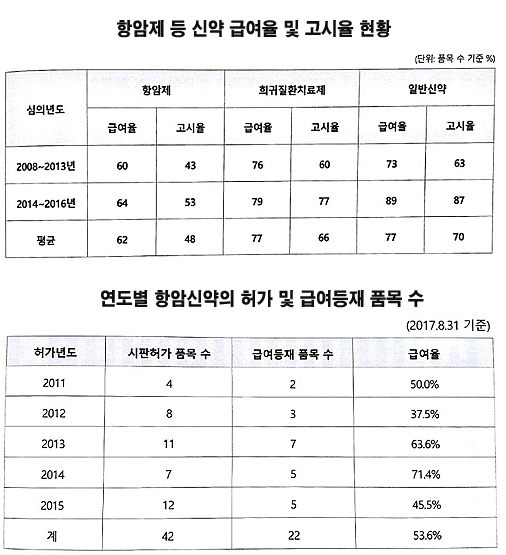 항암제 등 신약 급여율 및 고시율 현황

(단위: 품목 수 기준 %)

| 심의년도 | 항암제 | | 희귀질환치료제 | | 일반신약 | |
|---|---|---|---|---|---|---|
| | 급여율 | 고시율 | 급여율 | 고시율 | 급여율 | 고시율 |
| 2008~2013년 | 60 | 43 | 76 | 60 | 73 | 63 |
| 2014~2016년 | 64 | 53 | 79 | 77 | 89 | 87 |
| 평균 | 62 | 48 | 77 | 66 | 77 | 70 |

연도별 항암신약의 허가 및 급여등재 품목 수

(2017.8.31 기준)

| 허가년도 | 시판허가 품목 수 | 급여등재 품목 수 | 급여율 |
|---|---|---|---|
| 2011 | 4 | 2 | 50.0% |
| 2012 | 8 | 3 | 37.5% |
| 2013 | 11 | 7 | 63.6% |
| 2014 | 7 | 5 | 71.4% |
| 2015 | 12 | 5 | 45.5% |
| 계 | 42 | 22 | 53.6% |